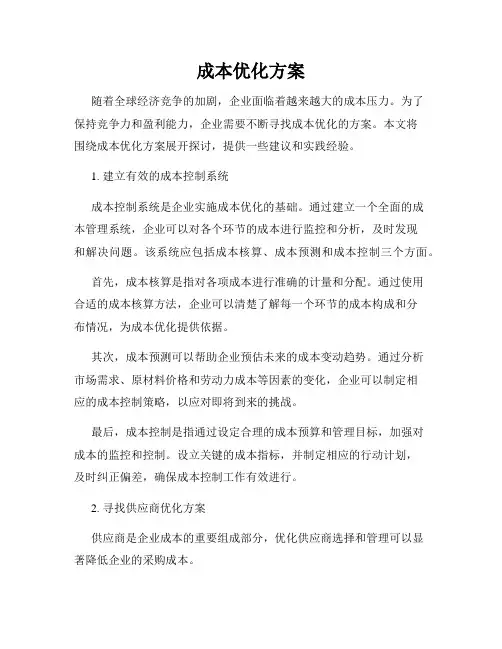 成本优化方案

随着全球经济竞争的加剧，企业面临着越来越大的成本压力。为了保持竞争力和盈利能力，企业需要不断寻找成本优化的方案。本文将围绕成本优化方案展开探讨，提供一些建议和实践经验。

1. 建立有效的成本控制系统

成本控制系统是企业实施成本优化的基础。通过建立一个全面的成本管理系统，企业可以对各个环节的成本进行监控和分析，及时发现和解决问题。该系统应包括成本核算、成本预测和成本控制三个方面。

首先，成本核算是指对各项成本进行准确的计量和分配。通过使用合适的成本核算方法，企业可以清楚了解每一个环节的成本构成和分布情况，为成本优化提供依据。

其次，成本预测可以帮助企业预估未来的成本变动趋势。通过分析市场需求、原材料价格和劳动力成本等因素的变化，企业可以制定相应的成本控制策略，以应对即将到来的挑战。

最后，成本控制是指通过设定合理的成本预算和管理目标，加强对成本的监控和控制。设立关键的成本指标，并制定相应的行动计划，及时纠正偏差，确保成本控制工作有效进行。

2. 寻找供应商优化方案

供应商是企业成本的重要组成部分，优化供应商选择和管理可以显著降低企业的采购成本。